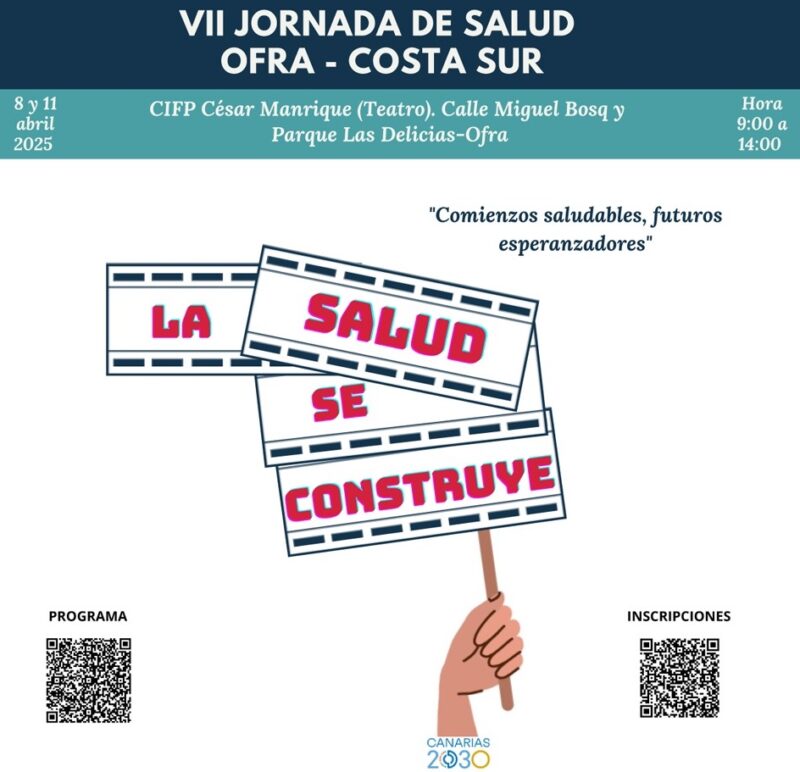 VII JORNADA DE SALUD
OFRA - COSTA SUR

8 y 11 abril 2025

CIFP César Manrique (Teatro). Calle Miguel Bosq y Parque Las Delicias-Ofra

Hora 9:00 a 14:00

"Comienzos saludables, futuros esperanzadores"

LA SALUD SE CONSTRUYE

PROGRAMA

INSCRIPCIONES

CANARIAS 2030